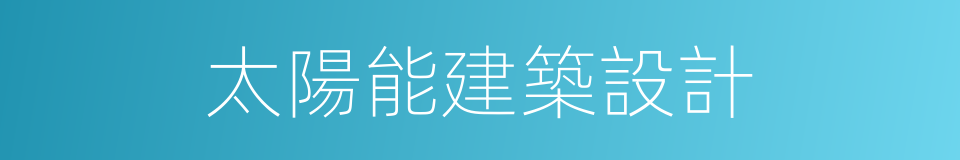 太陽能建築設計